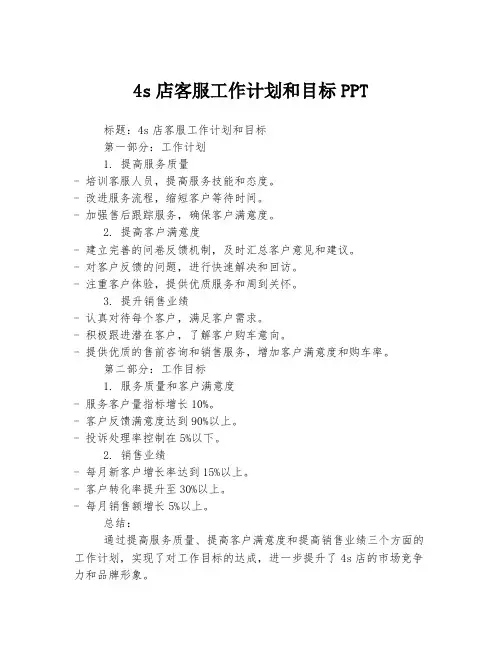 4s 店客服工作计划和目标 PPT

标题：4s 店客服工作计划和目标

第一部分：工作计划

1. 提高服务质量

- 培训客服人员，提高服务技能和态度。
- 改进服务流程，缩短客户等待时间。
- 加强售后跟踪服务，确保客户满意度。

2. 提高客户满意度

- 建立完善的问卷反馈机制，及时汇总客户意见和建议。
- 对客户反馈的问题，进行快速解决和回访。
- 注重客户体验，提供优质服务和周到关怀。

3. 提升销售业绩

- 认真对待每个客户，满足客户需求。
- 积极跟进潜在客户，了解客户购车意向。
- 提供优质的售前咨询和销售服务，增加客户满意度和购车率。

第二部分：工作目标

1. 服务质量和客户满意度

- 服务客户量指标增长 10%。
- 客户反馈满意度达到 90%以上。
- 投诉处理率控制在 5%以下。

2. 销售业绩

- 每月新客户增长率达到 15%以上。
- 客户转化率提升至 30%以上。
- 每月销售额增长 5%以上。

总结：

通过提高服务质量、提高客户满意度和提高销售业绩三个方面的工作计划，实现了对工作目标的达成，进一步提升了 4s 店的市场竞争力和品牌形象。